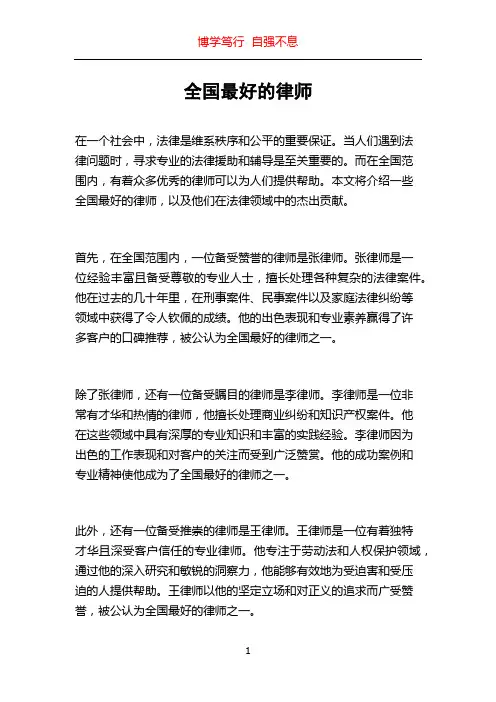 博学笃行 自强不息

全国最好的律师

在一个社会中，法律是维系秩序和公平的重要保证。当人们遇到法律问题时，寻求专业的法律援助和辅导是至关重要的。而在全国范围内，有着众多优秀的律师可以为人们提供帮助。本文将介绍一些全国最好的律师，以及他们在法律领域中的杰出贡献。

首先，在全国范围内，一位备受赞誉的律师是张律师。张律师是一位经验丰富且备受尊敬的专业人士，擅长处理各种复杂的法律案件。他在过去的几十年里，在刑事案件、民事案件以及家庭法律纠纷等领域中获得了令人钦佩的成绩。他的出色表现和专业素养赢得了许多客户的口碑推荐，被公认为全国最好的律师之一。

除了张律师，还有一位备受瞩目的律师是李律师。李律师是一位非常有才华和热情的律师，他擅长处理商业纠纷和知识产权案件。他在这些领域中具有深厚的专业知识和丰富的实践经验。李律师因为出色的工作表现和对客户的关注而受到广泛赞赏。他的成功案例和专业精神使他成为了全国最好的律师之一。

此外，还有一位备受推崇的律师是王律师。王律师是一位有着独特才华且深受客户信任的专业律师。他专注于劳动法和人权保护领域，通过他的深入研究和敏锐的洞察力，他能够有效地为受迫害和受压迫的人提供帮助。王律师以他的坚定立场和对正义的追求而广受赞誉，被公认为全国最好的律师之一。

1